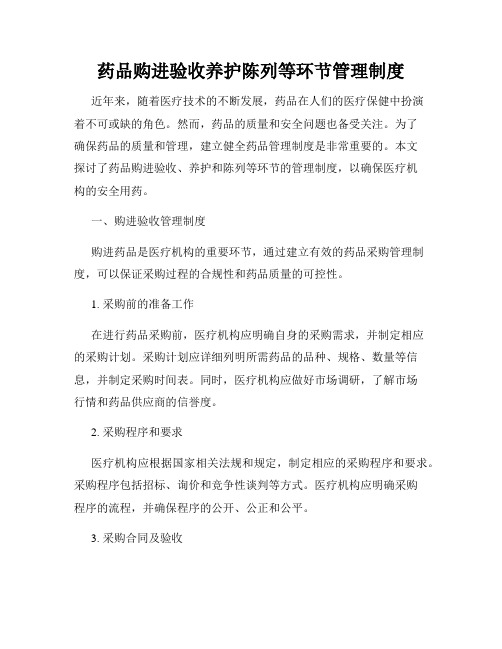 药品购进验收养护陈列等环节管理制度

近年来，随着医疗技术的不断发展，药品在人们的医疗保健中扮演着不可或缺的角色。然而，药品的质量和安全问题也备受关注。为了确保药品的质量和管理，建立健全药品管理制度是非常重要的。本文探讨了药品购进验收、养护和陈列等环节的管理制度，以确保医疗机构的安全用药。

一、购进验收管理制度

购进药品是医疗机构的重要环节，通过建立有效的药品采购管理制度，可以保证采购过程的合规性和药品质量的可控性。

1. 采购前的准备工作

在进行药品采购前，医疗机构应明确自身的采购需求，并制定相应的采购计划。采购计划应详细列明所需药品的品种、规格、数量等信息，并制定采购时间表。同时，医疗机构应做好市场调研，了解市场行情和药品供应商的信誉度。

2. 采购程序和要求

医疗机构应根据国家相关法规和规定，制定相应的采购程序和要求。采购程序包括招标、询价和竞争性谈判等方式。医疗机构应明确采购程序的流程，并确保程序的公开、公正和公平。

3. 采购合同及验收